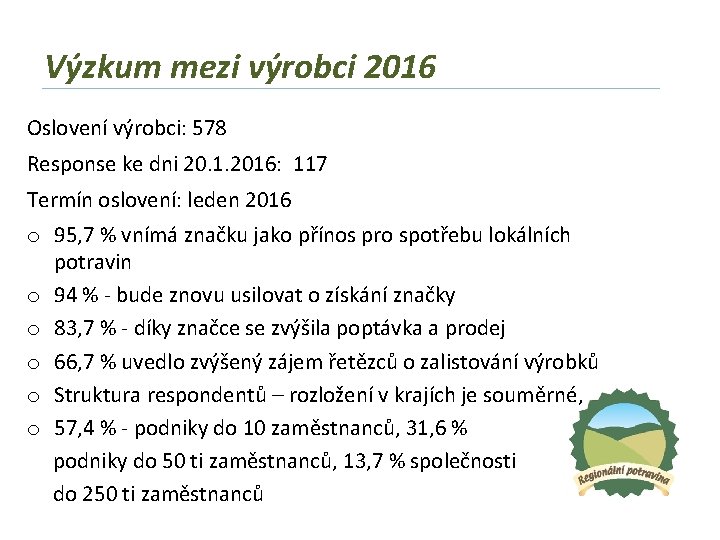 Výzkum mezi výrobci 2016

Oslovení výrobci: 578

Response ke dni 20.1.2016: 117

Termín oslovení: leden 2016

o 95,7 % vnímá značku jako přínos pro spotřebu lokálních potravin

o 94 % - bude znovu usilovat o získání značky

o 83,7 % - díky značce se zvýšila poptávka a prodej

o 66,7 % uvedlo zvýšený zájem řetězců o zalistování výrobků

o Struktura respondentů – rozložení v krajích je souměrné,

o 57,4 % - podniky do 10 zaměstnanců, 31,6 % podniky do 50 ti zaměstnanců, 13,7 % společnosti do 250 ti zaměstnanců

Regionální potravina